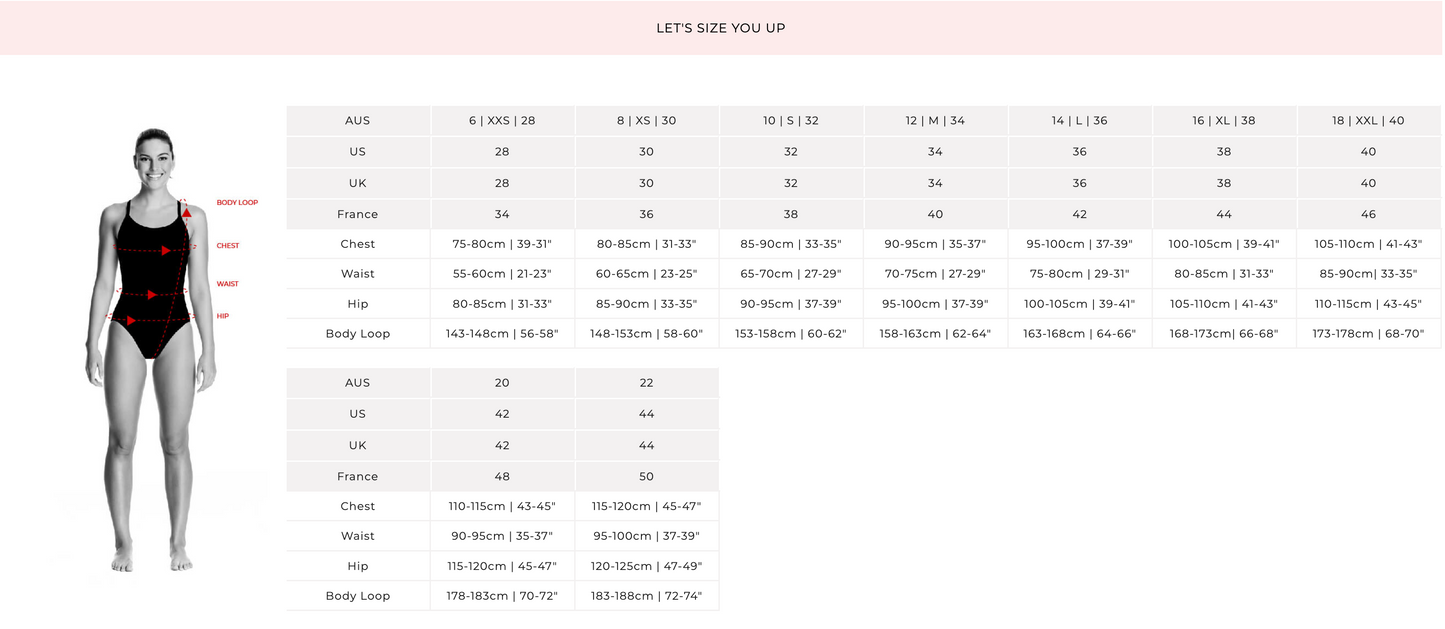 LET'S SIZE YOU UP

BODY LOOP
CHEST
WAIST
HIP

| AUS | 6 \| XXS \| 28 | 8 \| XS \| 30 | 10 \| S \| 32 | 12 \| M \| 34 | 14 \| L \| 36 | 16 \| XL \| 38 | 18 \| XXL \| 40 |
|---|---|---|---|---|---|---|---|
| US | 28 | 30 | 32 | 34 | 36 | 38 | 40 |
| UK | 28 | 30 | 32 | 34 | 36 | 38 | 40 |
| France | 34 | 36 | 38 | 40 | 42 | 44 | 46 |
| Chest | 75-80cm \| 39-31" | 80-85cm \| 31-33" | 85-90cm \| 33-35" | 90-95cm \| 35-37" | 95-100cm \| 37-39" | 100-105cm \| 39-41" | 105-110cm \| 41-43" |
| Waist | 55-60cm \| 21-23" | 60-65cm \| 23-25" | 65-70cm \| 27-29" | 70-75cm \| 27-29" | 75-80cm \| 29-31" | 80-85cm \| 31-33" | 85-90cm\| 33-35" |
| Hip | 80-85cm \| 31-33" | 85-90cm \| 33-35" | 90-95cm \| 37-39" | 95-100cm \| 37-39" | 100-105cm \| 39-41" | 105-110cm \| 41-43" | 110-115cm \| 43-45" |
| Body Loop | 143-148cm \| 56-58" | 148-153cm \| 58-60" | 153-158cm \| 60-62" | 158-163cm \| 62-64" | 163-168cm \| 64-66" | 168-173cm\| 66-68" | 173-178cm \| 68-70" |

| AUS | 20 | 22 |
|---|---|---|
| US | 42 | 44 |
| UK | 42 | 44 |
| France | 48 | 50 |
| Chest | 110-115cm \| 43-45" | 115-120cm \| 45-47" |
| Waist | 90-95cm \| 35-37" | 95-100cm \| 37-39" |
| Hip | 115-120cm \| 45-47" | 120-125cm \| 47-49" |
| Body Loop | 178-183cm \| 70-72" | 183-188cm \| 72-74" |